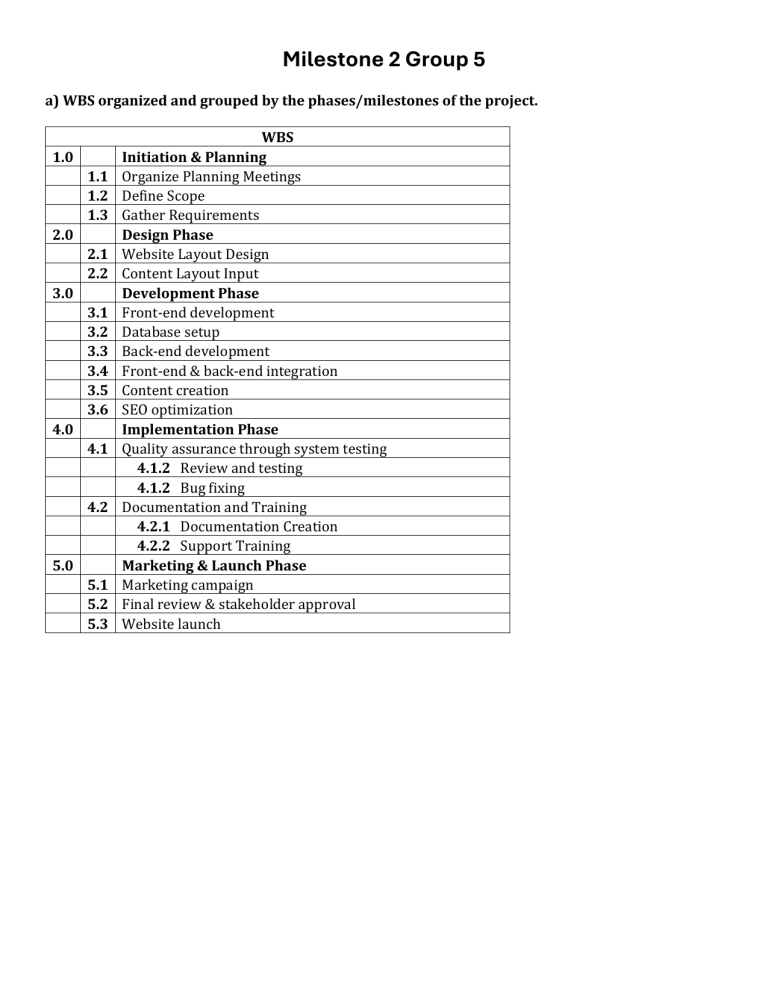 Milestone 2 Group 5

a) WBS organized and grouped by the phases/milestones of the project.

| WBS | | |
|---|---|---|
| 1.0 | | Initiation & Planning |
| | 1.1 | Organize Planning Meetings |
| | 1.2 | Define Scope |
| | 1.3 | Gather Requirements |
| 2.0 | | Design Phase |
| | 2.1 | Website Layout Design |
| | 2.2 | Content Layout Input |
| 3.0 | | Development Phase |
| | 3.1 | Front-end development |
| | 3.2 | Database setup |
| | 3.3 | Back-end development |
| | 3.4 | Front-end & back-end integration |
| | 3.5 | Content creation |
| | 3.6 | SEO optimization |
| 4.0 | | Implementation Phase |
| | 4.1 | Quality assurance through system testing |
| | | 4.1.2 Review and testing |
| | | 4.1.2 Bug fixing |
| | 4.2 | Documentation and Training |
| | | 4.2.1 Documentation Creation |
| | | 4.2.2 Support Training |
| 5.0 | | Marketing & Launch Phase |
| | 5.1 | Marketing campaign |
| | 5.2 | Final review & stakeholder approval |
| | 5.3 | Website launch |